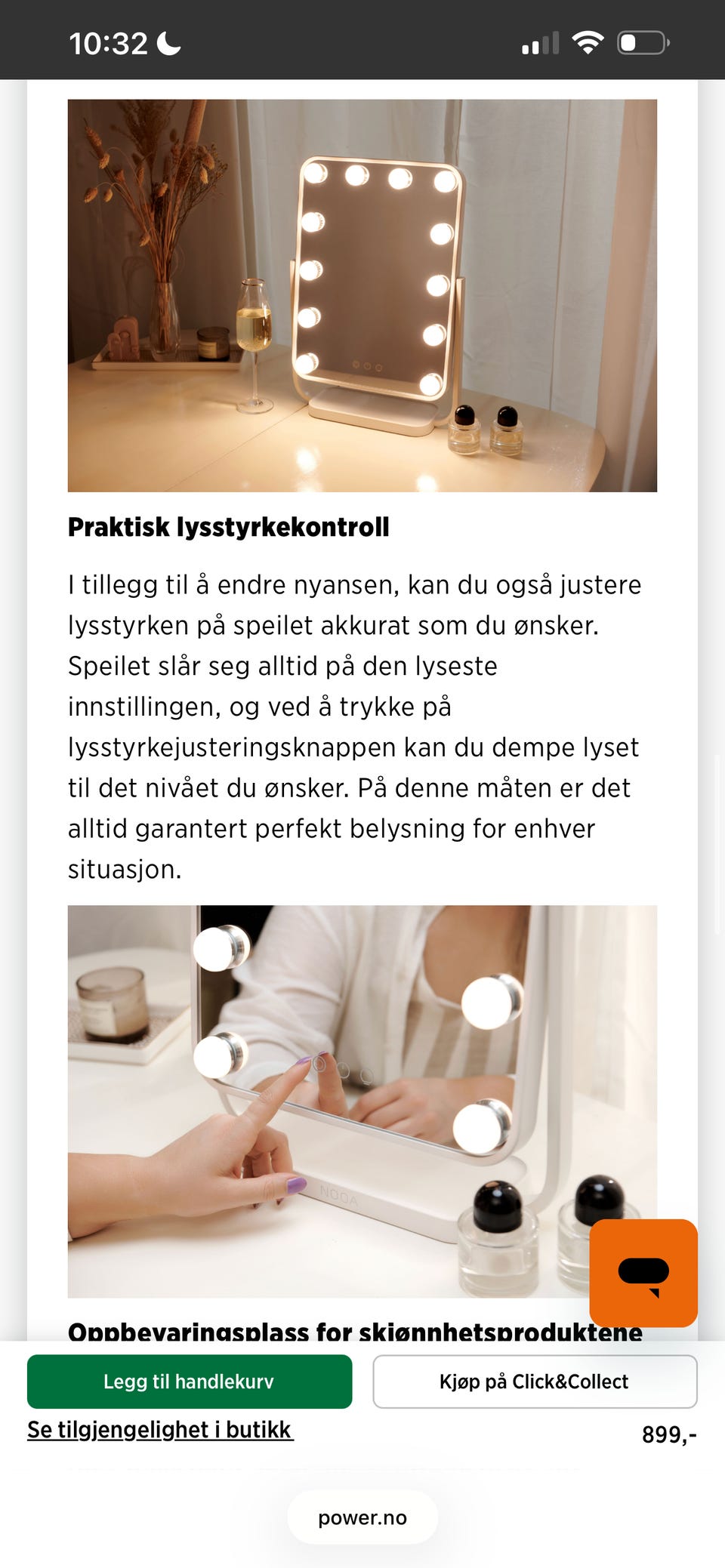 10:32

Praktisk lysstyrkekontroll

I tillegg til å endre nyansen, kan du også justere lysstyrken på speilet akkurat som du ønsker. Speilet slår seg alltid på den lyseste innstillingen, og ved å trykke på lysstyrkejusteringsknappen kan du dempe lyset til det nivået du ønsker. På denne måten er det alltid garantert perfekt belysning for enhver situasjon.

NOOA

Oppbevaringsplass for skjønnhetsproduktene

Legg til handlekurv

Kjøp på Click&Collect

Se tilgjengelighet i butikk

899,-

power.no